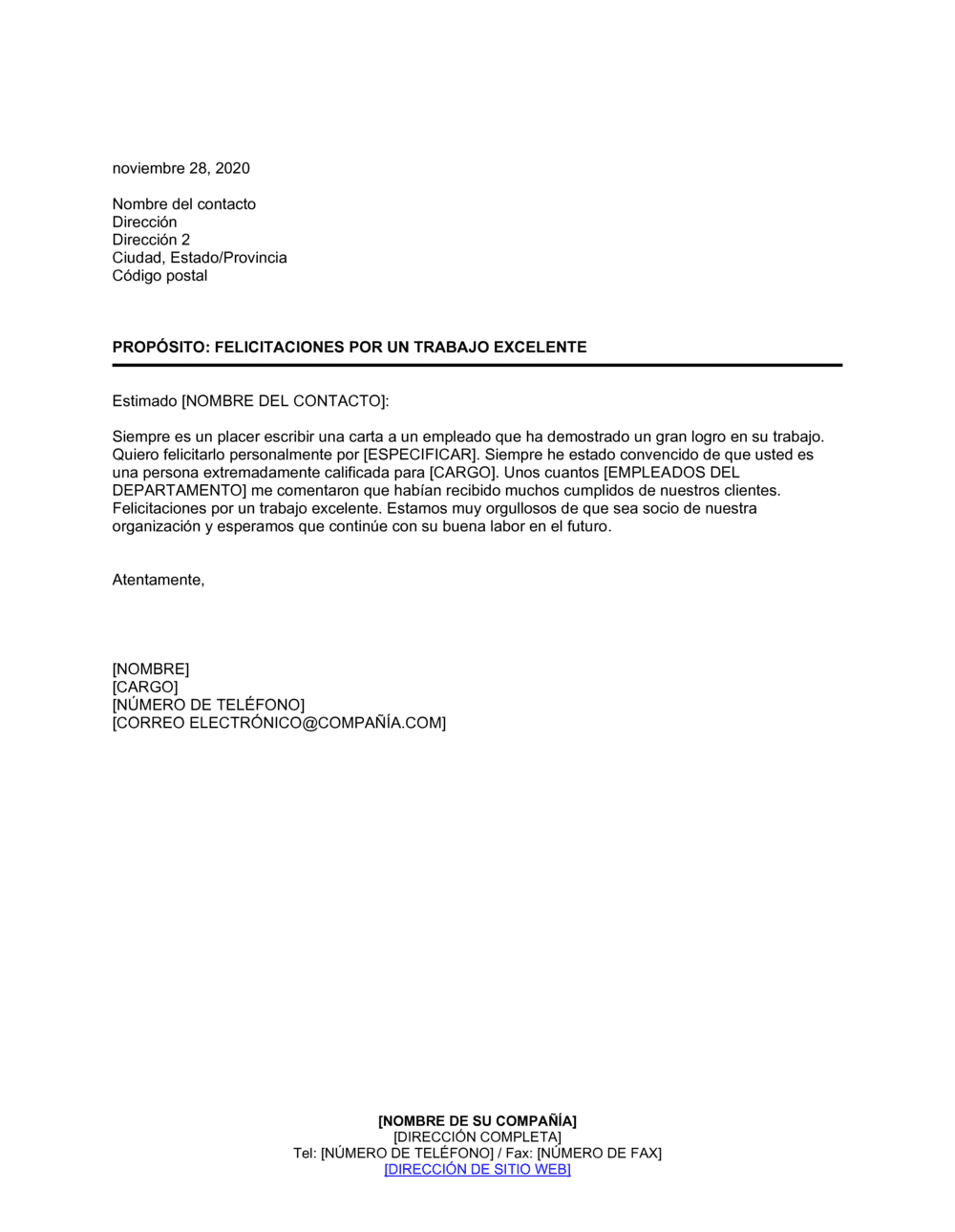 noviembre 28, 2020

Nombre del contacto
Dirección
Dirección 2
Ciudad, Estado/Provincia
Código postal

PROPÓSITO: FELICITACIONES POR UN TRABAJO EXCELENTE

Estimado [NOMBRE DEL CONTACTO]:

Siempre es un placer escribir una carta a un empleado que ha demostrado un gran logro en su trabajo. Quiero felicitarlo personalmente por [ESPECIFICAR]. Siempre he estado convencido de que usted es una persona extremadamente calificada para [CARGO]. Unos cuantos [EMPLEADOS DEL DEPARTAMENTO] me comentaron que habían recibido muchos cumplidos de nuestros clientes. Felicitaciones por un trabajo excelente. Estamos muy orgullosos de que sea socio de nuestra organización y esperamos que continúe con su buena labor en el futuro.

Atentamente,

[NOMBRE]
[CARGO]
[NÚMERO DE TELÉFONO]
[CORREO ELECTRÓNICO@COMPAÑÍA.COM]

[NOMBRE DE SU COMPAÑÍA]
[DIRECCIÓN COMPLETA]
Tel: [NÚMERO DE TELÉFONO] / Fax: [NÚMERO DE FAX]
[DIRECCIÓN DE SITIO WEB]